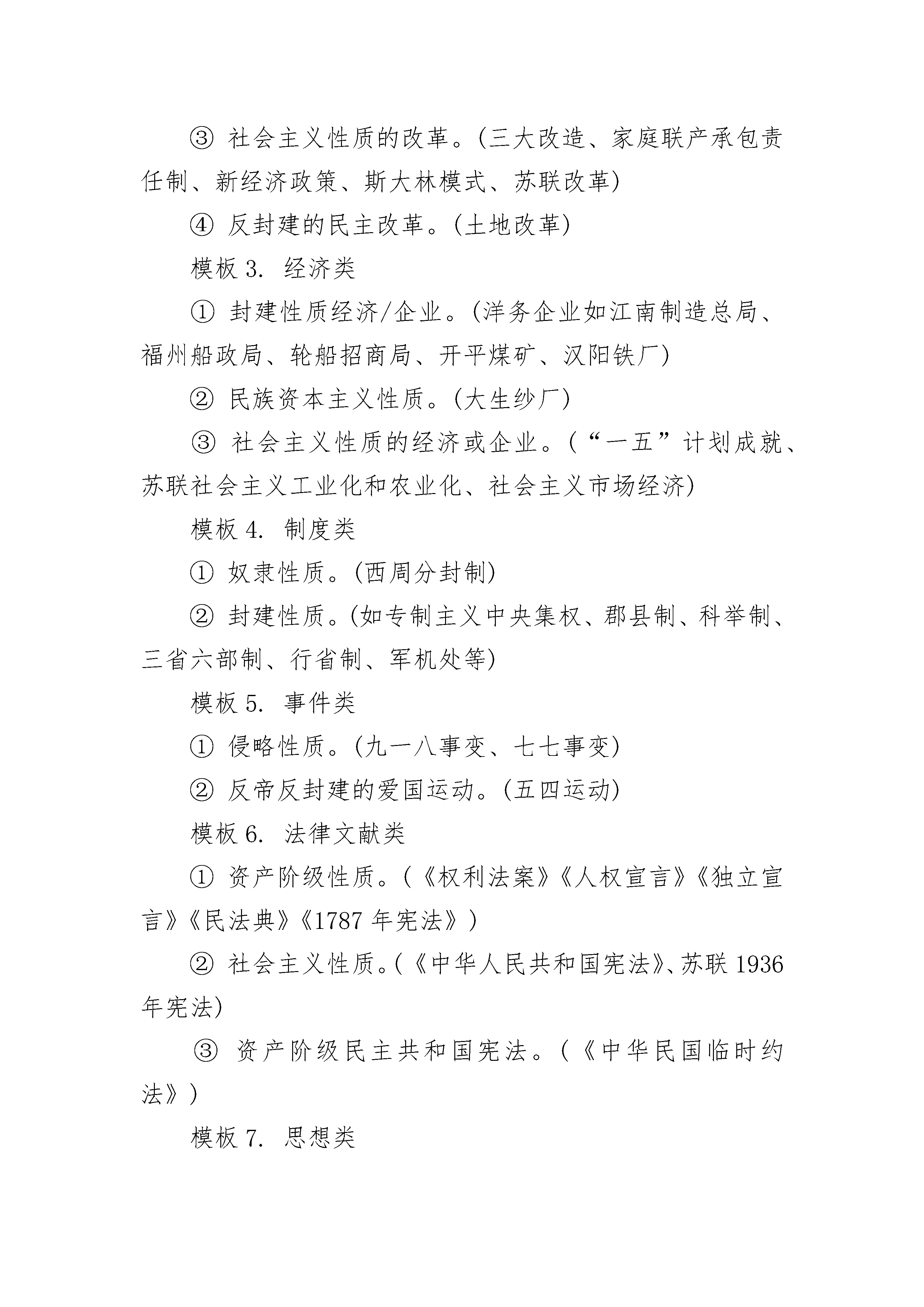 ③ 社会主义性质的改革。(三大改造、家庭联产承包责任制、新经济政策、斯大林模式、苏联改革)

④ 反封建的民主改革。(土地改革)

模板 3. 经济类

① 封建性质经济/企业。(洋务企业如江南制造总局、福州船政局、轮船招商局、开平煤矿、汉阳铁厂)

② 民族资本主义性质。(大生纱厂)

③ 社会主义性质的经济或企业。(“一五”计划成就、苏联社会主义工业化和农业化、社会主义市场经济)

模板 4. 制度类

① 奴隶性质。(西周分封制)

② 封建性质。(如专制主义中央集权、郡县制、科举制、三省六部制、行省制、军机处等)

模板 5. 事件类

① 侵略性质。(九一八事变、七七事变)

② 反帝反封建的爱国运动。(五四运动)

模板 6. 法律文献类

① 资产阶级性质。(《权利法案》《人权宣言》《独立宣言》《民法典》《1787 年宪法》)

② 社会主义性质。(《中华人民共和国宪法》、苏联 1936 年宪法)

③ 资产阶级民主共和国宪法。(《中华民国临时约法》)

模板 7. 思想类